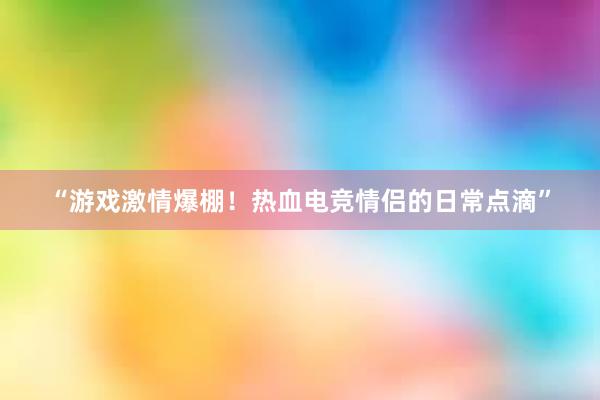 “游戏激情爆棚！热血电竞情侣的日常点滴”